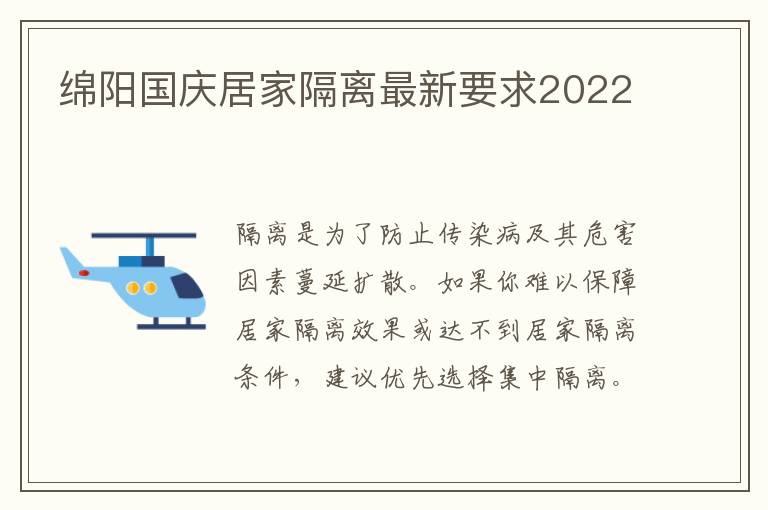 绵阳国庆居家隔离最新要求2022

隔离是为了防止传染病及其危害因素蔓延扩散。如果你难以保障居家隔离效果或达不到居家隔离条件，建议优先选择集中隔离。